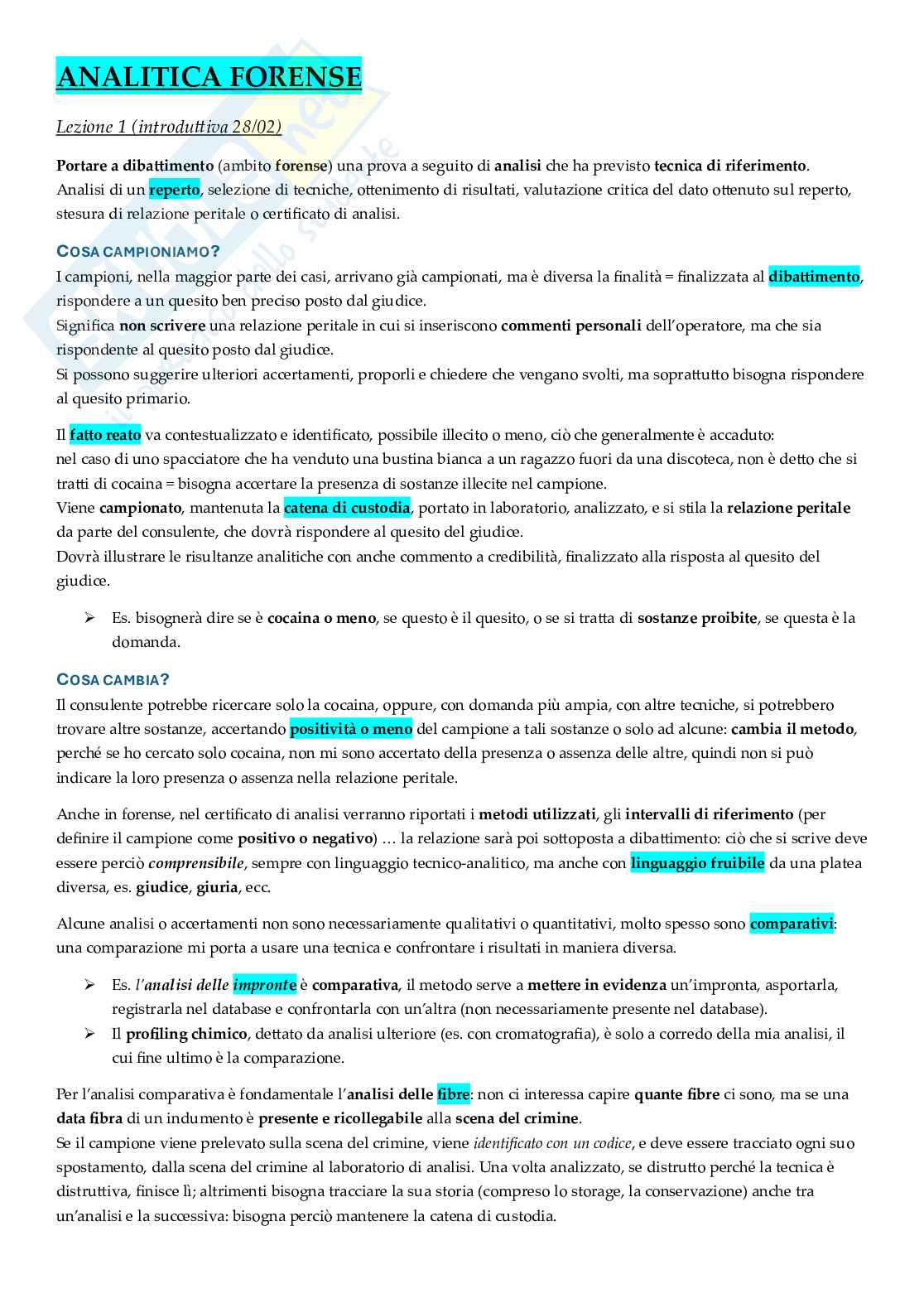 ANALITICA FORENSE

Lezione 1 (introduttiva 28/02)

Portare a dibattimento (ambito forense) una prova a seguito di analisi che ha previsto tecnica di riferimento. Analisi di un reperto, selezione di tecniche, ottenimento di risultati, valutazione critica del dato ottenuto sul reperto, stesura di relazione peritale o certificato di analisi.

COSA CAMPIONIAMO?
I campioni, nella maggior parte dei casi, arrivano già campionati, ma è diversa la finalità = finalizzata al dibattimento, rispondere a un quesito ben preciso posto dal giudice.
Significa non scrivere una relazione peritale in cui si inseriscono commenti personali dell'operatore, ma che sia rispondente al quesito posto dal giudice.
Si possono suggerire ulteriori accertamenti, proporli e chiedere che vengano svolti, ma soprattutto bisogna rispondere al quesito primario.

Il fatto reato va contestualizzato e identificato, possibile illecito o meno, ciò che generalmente è accaduto:
nel caso di uno spacciatore che ha venduto una bustina bianca a un ragazzo fuori da una discoteca, non è detto che si tratti di cocaina = bisogna accertare la presenza di sostanze illecite nel campione.
Viene campionato, mantenuta la catena di custodia, portato in laboratorio, analizzato, e si stila la relazione peritale da parte del consulente, che dovrà rispondere al quesito del giudice.
Dovrà illustrare le risultanze analitiche con anche commento a credibilità, finalizzato alla risposta al quesito del giudice.

➢ Es. bisognerà dire se è cocaina o meno, se questo è il quesito, o se si tratta di sostanze proibite, se questa è la domanda.

COSA CAMBIA?
Il consulente potrebbe ricercare solo la cocaina, oppure, con domanda più ampia, con altre tecniche, si potrebbero trovare altre sostanze, accertando positività o meno del campione a tali sostanze o solo ad alcune: cambia il metodo, perché se ho cercato solo cocaina, non mi sono accertato della presenza o assenza delle altre, quindi non si può indicare la loro presenza o assenza nella relazione peritale.

Anche in forense, nel certificato di analisi verranno riportati i metodi utilizzati, gli intervalli di riferimento (per definire il campione come positivo o negativo) … la relazione sarà poi sottoposta a dibattimento: ciò che si scrive deve essere perciò comprensibile, sempre con linguaggio tecnico-analitico, ma anche con linguaggio fruibile da una platea diversa, es. giudice, giuria, ecc.

Alcune analisi o accertamenti non sono necessariamente qualitativi o quantitativi, molto spesso sono comparativi: una comparazione mi porta a usare una tecnica e confrontare i risultati in maniera diversa.

➢ Es. l'analisi delle impronte è comparativa, il metodo serve a mettere in evidenza un'impronta, asportarla, registrarla nel database e confrontarla con un'altra (non necessariamente presente nel database).
➢ Il profiling chimico, dettato da analisi ulteriore (es. con cromatografia), è solo a corredo della mia analisi, il cui fine ultimo è la comparazione.

Per l'analisi comparativa è fondamentale l'analisi delle fibre: non ci interessa capire quante fibre ci sono, ma se una data fibra di un indumento è presente e ricollegabile alla scena del crimine.
Se il campione viene prelevato sulla scena del crimine, viene identificato con un codice, e deve essere tracciato ogni suo spostamento, dalla scena del crimine al laboratorio di analisi. Una volta analizzato, se distrutto perché la tecnica è distruttiva, finisce lì; altrimenti bisogna tracciare la sua storia (compreso lo storage, la conservazione) anche tra un'analisi e la successiva: bisogna perciò mantenere la catena di custodia.